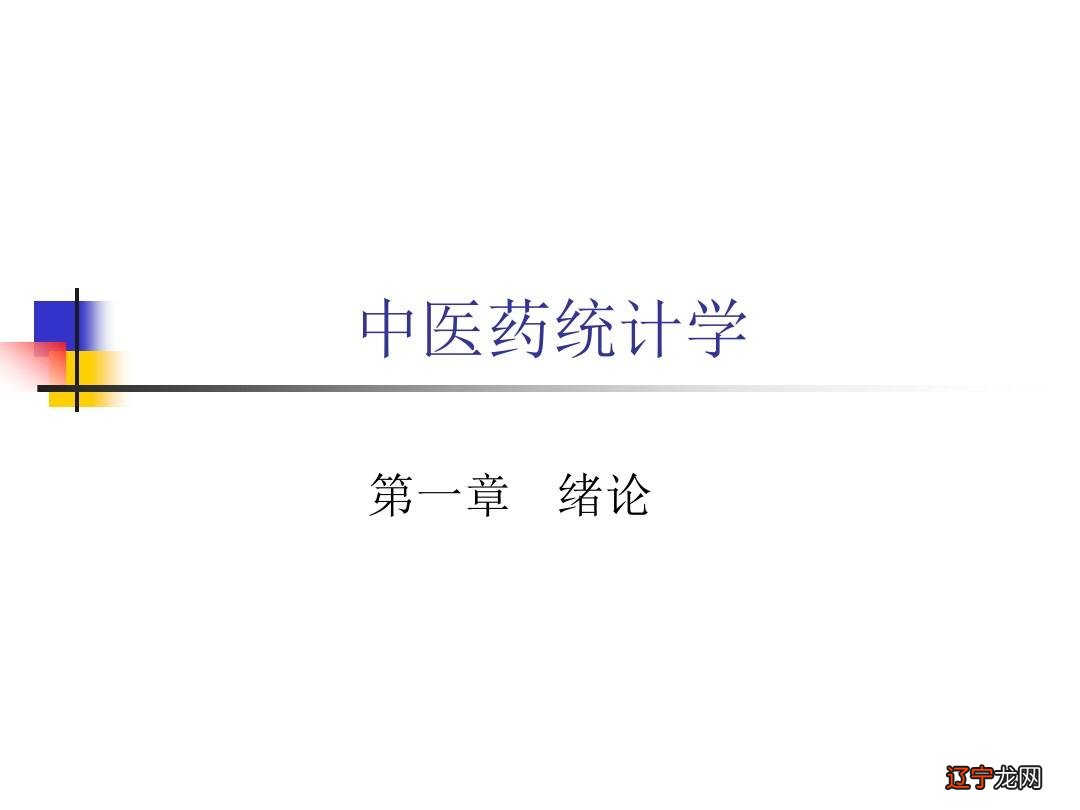 中医药统计学

第一章　绪论

辽宁龙网